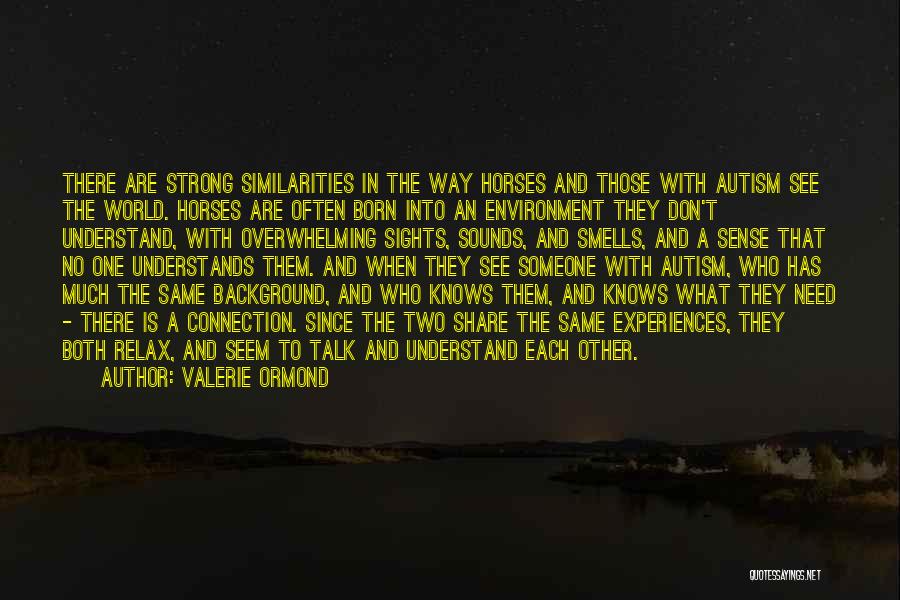 THERE ARE STRONG SIMILARITIES IN THE WAY HORSES AND THOSE WITH AUTISM SEE THE WORLD. HORSES ARE OFTEN BORN INTO AN ENVIRONMENT THEY DON'T UNDERSTAND, WITH OVERWHELMING SIGHTS, SOUNDS, AND SMELLS, AND A SENSE THAT NO ONE UNDERSTANDS THEM. AND WHEN THEY SEE SOMEONE WITH AUTISM, WHO HAS MUCH THE SAME BACKGROUND, AND WHO KNOWS THEM, AND KNOWS WHAT THEY NEED - THERE IS A CONNECTION. SINCE THE TWO SHARE THE SAME EXPERIENCES, THEY BOTH RELAX, AND SEEM TO TALK AND UNDERSTAND EACH OTHER.

AUTHOR: VALERIE ORMOND

QUOTESSAYINGS.NET